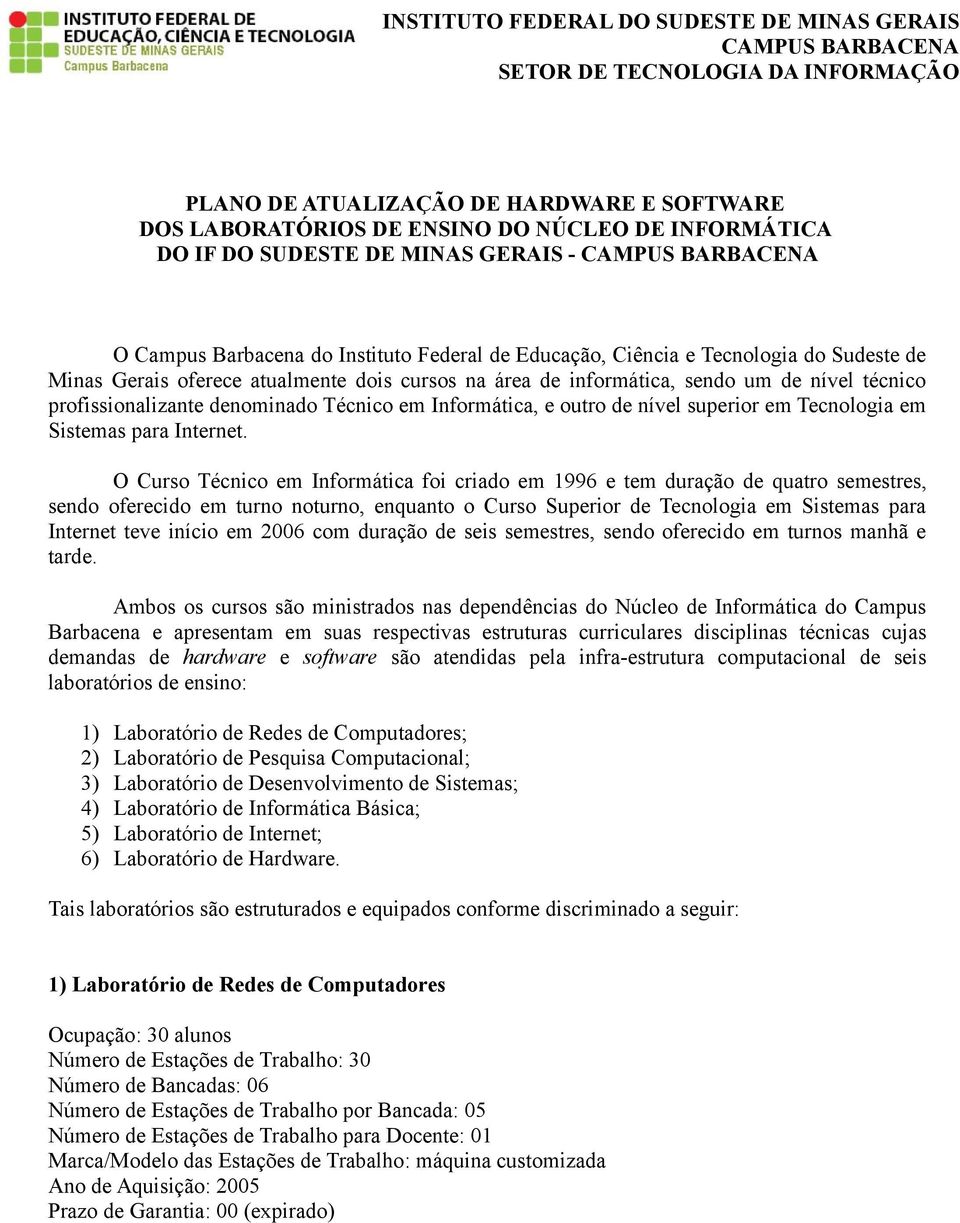 INSTITUTO FEDERAL DE EDUCAÇÃO, CIÊNCIA E TECNOLOGIA
SUDESTE DE MINAS GERAIS
Campus Barbacena

INSTITUTO FEDERAL DO SUDESTE DE MINAS GERAIS
CAMPUS BARBACENA
SETOR DE TECNOLOGIA DA INFORMAÇÃO

PLANO DE ATUALIZAÇÃO DE HARDWARE E SOFTWARE
DOS LABORATÓRIOS DE ENSINO DO NÚCLEO DE INFORMÁTICA
DO IF DO SUDESTE DE MINAS GERAIS - CAMPUS BARBACENA

O Campus Barbacena do Instituto Federal de Educação, Ciência e Tecnologia do Sudeste de Minas Gerais oferece atualmente dois cursos na área de informática, sendo um de nível técnico profissionalizante denominado Técnico em Informática, e outro de nível superior em Tecnologia em Sistemas para Internet.

O Curso Técnico em Informática foi criado em 1996 e tem duração de quatro semestres, sendo oferecido em turno noturno, enquanto o Curso Superior de Tecnologia em Sistemas para Internet teve início em 2006 com duração de seis semestres, sendo oferecido em turnos manhã e tarde.

Ambos os cursos são ministrados nas dependências do Núcleo de Informática do Campus Barbacena e apresentam em suas respectivas estruturas curriculares disciplinas técnicas cujas demandas de hardware e software são atendidas pela infra-estrutura computacional de seis laboratórios de ensino:

1) Laboratório de Redes de Computadores;
2) Laboratório de Pesquisa Computacional;
3) Laboratório de Desenvolvimento de Sistemas;
4) Laboratório de Informática Básica;
5) Laboratório de Internet;
6) Laboratório de Hardware.

Tais laboratórios são estruturados e equipados conforme discriminado a seguir:

1) Laboratório de Redes de Computadores

Ocupação: 30 alunos
Número de Estações de Trabalho: 30
Número de Bancadas: 06
Número de Estações de Trabalho por Bancada: 05
Número de Estações de Trabalho para Docente: 01
Marca/Modelo das Estações de Trabalho: máquina customizada
Ano de Aquisição: 2005
Prazo de Garantia: 00 (expirado)